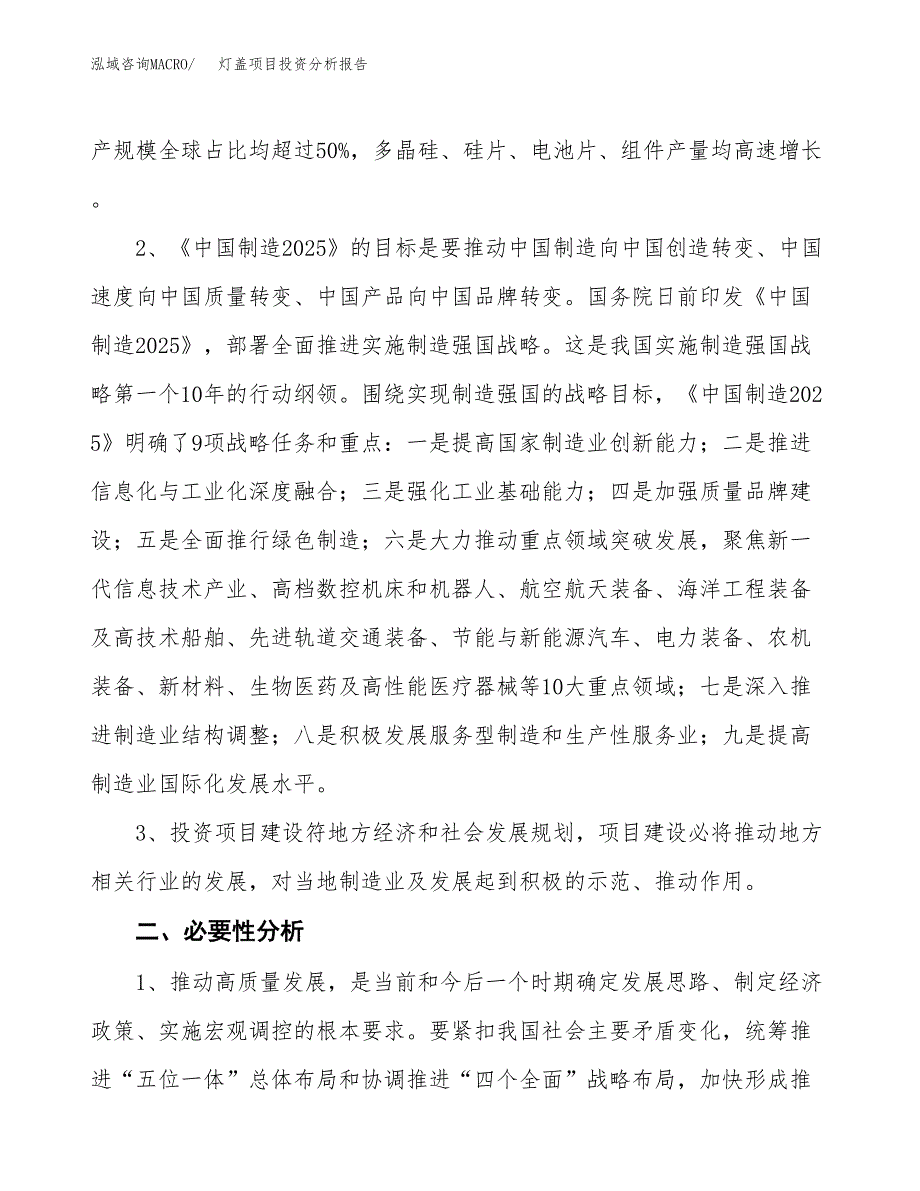 泓域咨询MACRO/ 灯盖项目投资分析报告

产规模全球占比均超过50%，多晶硅、硅片、电池片、组件产量均高速增长。

2、《中国制造2025》的目标是要推动中国制造向中国创造转变、中国速度向中国质量转变、中国产品向中国品牌转变。国务院日前印发《中国制造2025》，部署全面推进实施制造强国战略。这是我国实施制造强国战略第一个10年的行动纲领。围绕实现制造强国的战略目标，《中国制造2025》明确了9项战略任务和重点：一是提高国家制造业创新能力；二是推进信息化与工业化深度融合；三是强化工业基础能力；四是加强质量品牌建设；五是全面推行绿色制造；六是大力推动重点领域突破发展，聚焦新一代信息技术产业、高档数控机床和机器人、航空航天装备、海洋工程装备及高技术船舶、先进轨道交通装备、节能与新能源汽车、电力装备、农机装备、新材料、生物医药及高性能医疗器械等10大重点领域；七是深入推进制造业结构调整；八是积极发展服务型制造和生产性服务业；九是提高制造业国际化发展水平。

3、投资项目建设符地方经济和社会发展规划，项目建设必将推动地方相关行业的发展，对当地制造业及发展起到积极的示范、推动作用。

二、必要性分析

1、推动高质量发展，是当前和今后一个时期确定发展思路、制定经济政策、实施宏观调控的根本要求。要紧扣我国社会主要矛盾变化，统筹推进“五位一体”总体布局和协调推进“四个全面”战略布局，加快形成推